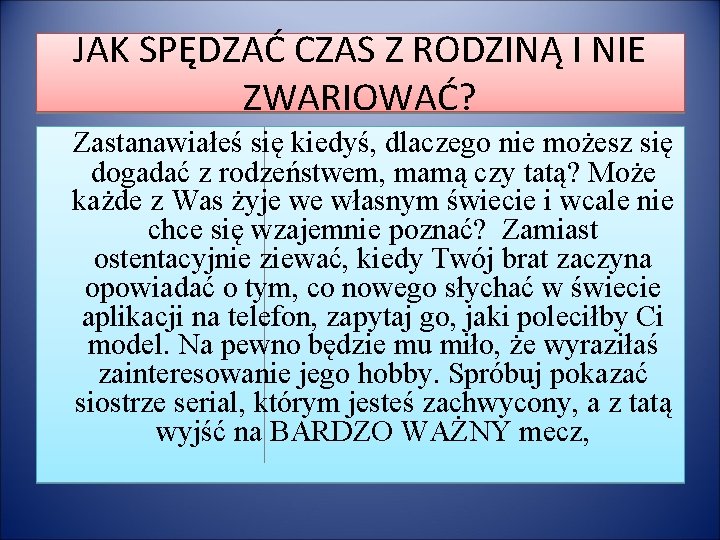 JAK SPĘDZAĆ CZAS Z RODZINĄ I NIE ZWARIOWAĆ?

Zastanawiałeś się kiedyś, dlaczego nie możesz się dogadać z rodzeństwem, mamą czy tatą? Może każde z Was żyje we własnym świecie i wcale nie chce się wzajemnie poznać? Zamiast ostentacyjnie ziewać, kiedy Twój brat zaczyna opowiadać o tym, co nowego słychać w świecie aplikacji na telefon, zapytaj go, jaki poleciłby Ci model. Na pewno będzie mu miło, że wyraziłaś zainteresowanie jego hobby. Spróbuj pokazać siostrze serial, którym jesteś zachwycony, a z tatą wyjść na BARDZO WAŻNY mecz,